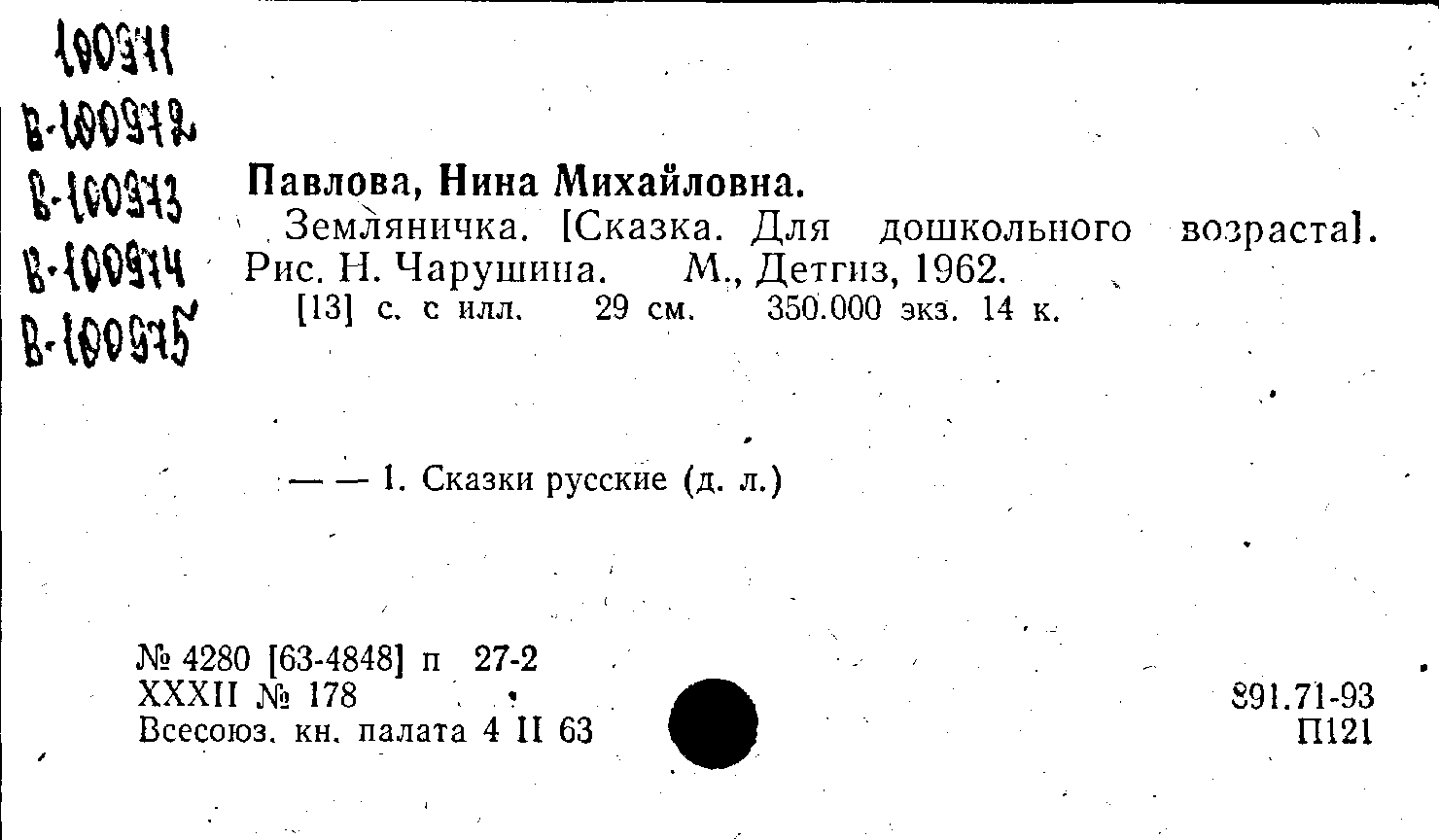 100971
В-100972
В-100973
В-100974
В-100975

Павлова, Нина Михайловна.

Земляничка. [Сказка. Для дошкольного возраста]. Рис. Н. Чарушина. М., Детгиз, 1962.

[13] с. с илл. 29 см. 350.000 экз. 14 к.

— — 1. Сказки русские (д. л.)

№ 4280 [63-4848] п 27-2
XXXII № 178
Всесоюз. кн. палата 4 II 63

891.71-93
П121